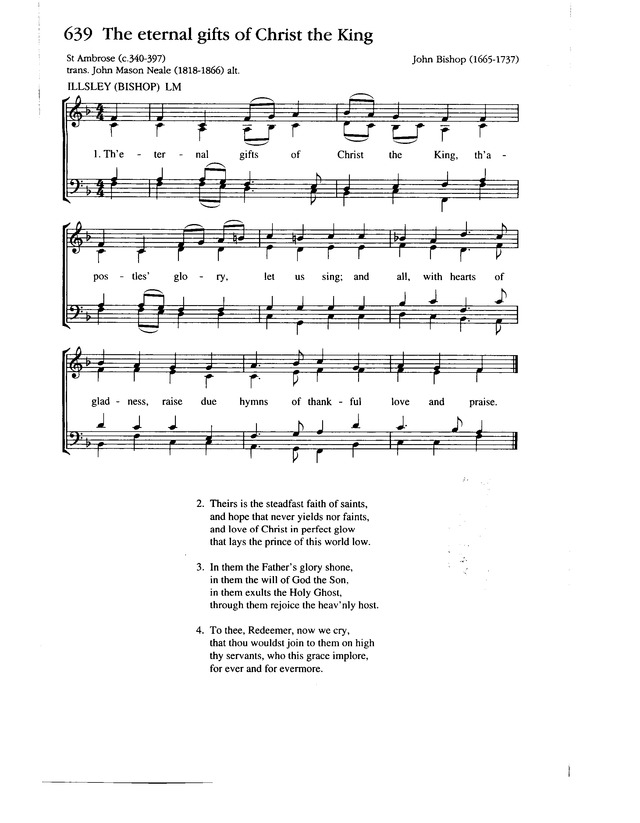 639 The eternal gifts of Christ the King

St Ambrose (c.340-397)
trans. John Mason Neale (1818-1866) alt.

John Bishop (1665-1737)

ILLSLEY (BISHOP) LM

1. Th'e - ter - nal gifts of Christ the King, th'a - pos - tles' glo - ry, let us sing; and all, with hearts of glad - ness, raise due hymns of thank - ful love and praise.

2. Theirs is the steadfast faith of saints,
and hope that never yields nor faints,
and love of Christ in perfect glow
that lays the prince of this world low.

3. In them the Father's glory shone,
in them the will of God the Son,
in them exults the Holy Ghost,
through them rejoice the heav'nly host.

4. To thee, Redeemer, now we cry,
that thou wouldst join to them on high
thy servants, who this grace implore,
for ever and for evermore.